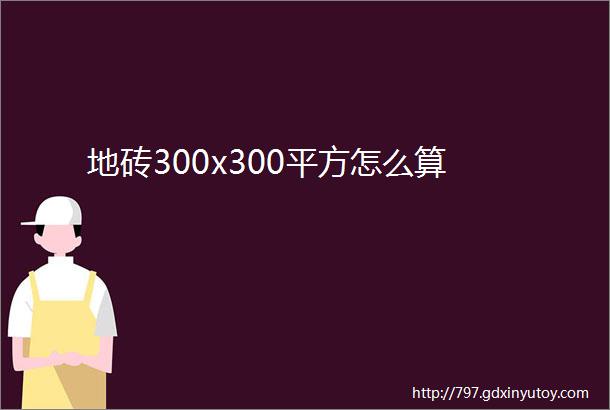 地砖300x300平方怎么算

http://797.gdxinyutoy.com